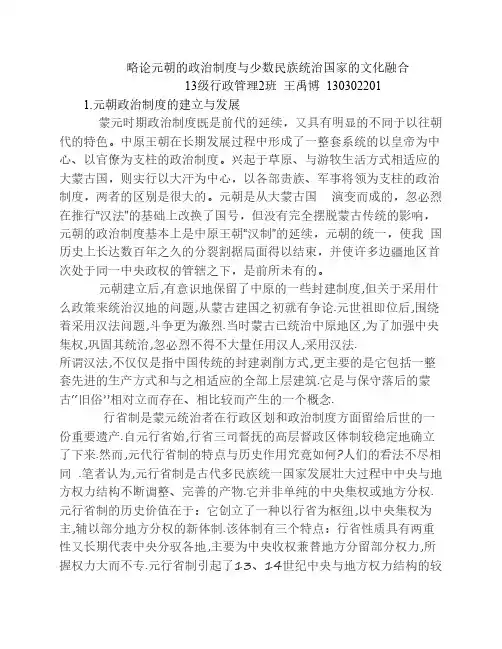 略论元朝的政治制度与少数民族统治国家的文化融合
13级行政管理2班 王禹博 130302201

1.元朝政治制度的建立与发展

蒙元时期政治制度既是前代的延续，又具有明显的不同于以往朝代的特色。中原王朝在长期发展过程中形成了一整套系统的以皇帝为中心、以官僚为支柱的政治制度。兴起于草原、与游牧生活方式相适应的大蒙古国，则实行以大汗为中心，以各部贵族、军事将领为支柱的政治制度，两者的区别是很大的。元朝是从大蒙古国 演变而成的，忽必烈在推行"汉法"的基础上改换了国号，但没有完全摆脱蒙古传统的影响，元朝的政治制度基本上是中原王朝"汉制"的延续，元朝的统一，使我 国历史上长达数百年之久的分裂割据局面得以结束，并使许多边疆地区首次处于同一中央政权的管辖之下，是前所未有的。

元朝建立后,有意识地保留了中原的一些封建制度,但关于采用什么政策来统治汉地的问题,从蒙古建国之初就有争论.元世祖即位后,围绕着采用汉法问题,斗争更为激烈.当时蒙古已统治中原地区,为了加强中央集权,巩固其统治,忽必烈不得不大量任用汉人,采用汉法.
所谓汉法,不仅仅是指中国传统的封建剥削方式,更主要的是它包括一整套先进的生产方式和与之相适应的全部上层建筑.它是与保守落后的蒙古"旧俗"相对立而存在、相比较而产生的一个概念.

行省制是蒙元统治者在行政区划和政治制度方面留给后世的一份重要遗产.自元行省始,行省三司督抚的高层督政区体制较稳定地确立了下来.然而,元代行省制的特点与历史作用究竟如何?人们的看法不尽相同 .笔者认为,元行省制是古代多民族统一国家发展壮大过程中中央与地方权力结构不断调整、完善的产物.它并非单纯的中央集权或地方分权.元行省制的历史价值在于：它创立了一种以行省为枢纽,以中央集权为主,辅以部分地方分权的新体制.该体制有三个特点：行省性质具有两重性又长期代表中央分驭各地,主要为中央收权兼替地方分留部分权力,所握权力大而不专.元行省制引起了13、14世纪中央与地方权力结构的较